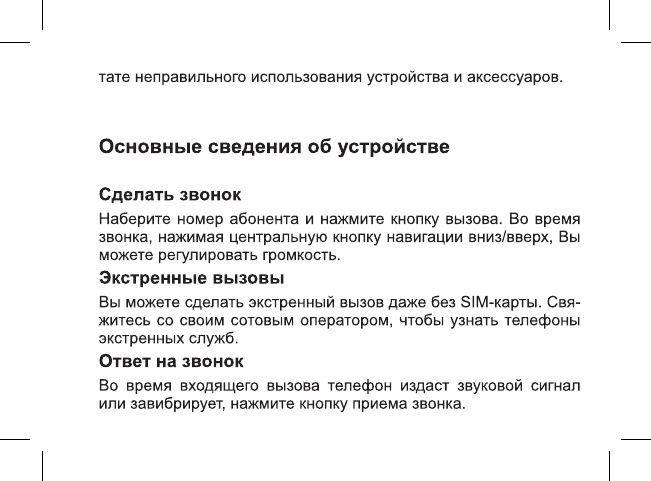 тате неправильного использования устройства и аксессуаров.

Основные сведения об устройстве

Сделать звонок

Наберите номер абонента и нажмите кнопку вызова. Во время звонка, нажимая центральную кнопку навигации вниз/вверх, Вы можете регулировать громкость.

Экстренные вызовы

Вы можете сделать экстренный вызов даже без SIM-карты. Свяжитесь со своим сотовым оператором, чтобы узнать телефоны экстренных служб.

Ответ на звонок

Во время входящего вызова телефон издаст звуковой сигнал или завибрирует, нажмите кнопку приема звонка.